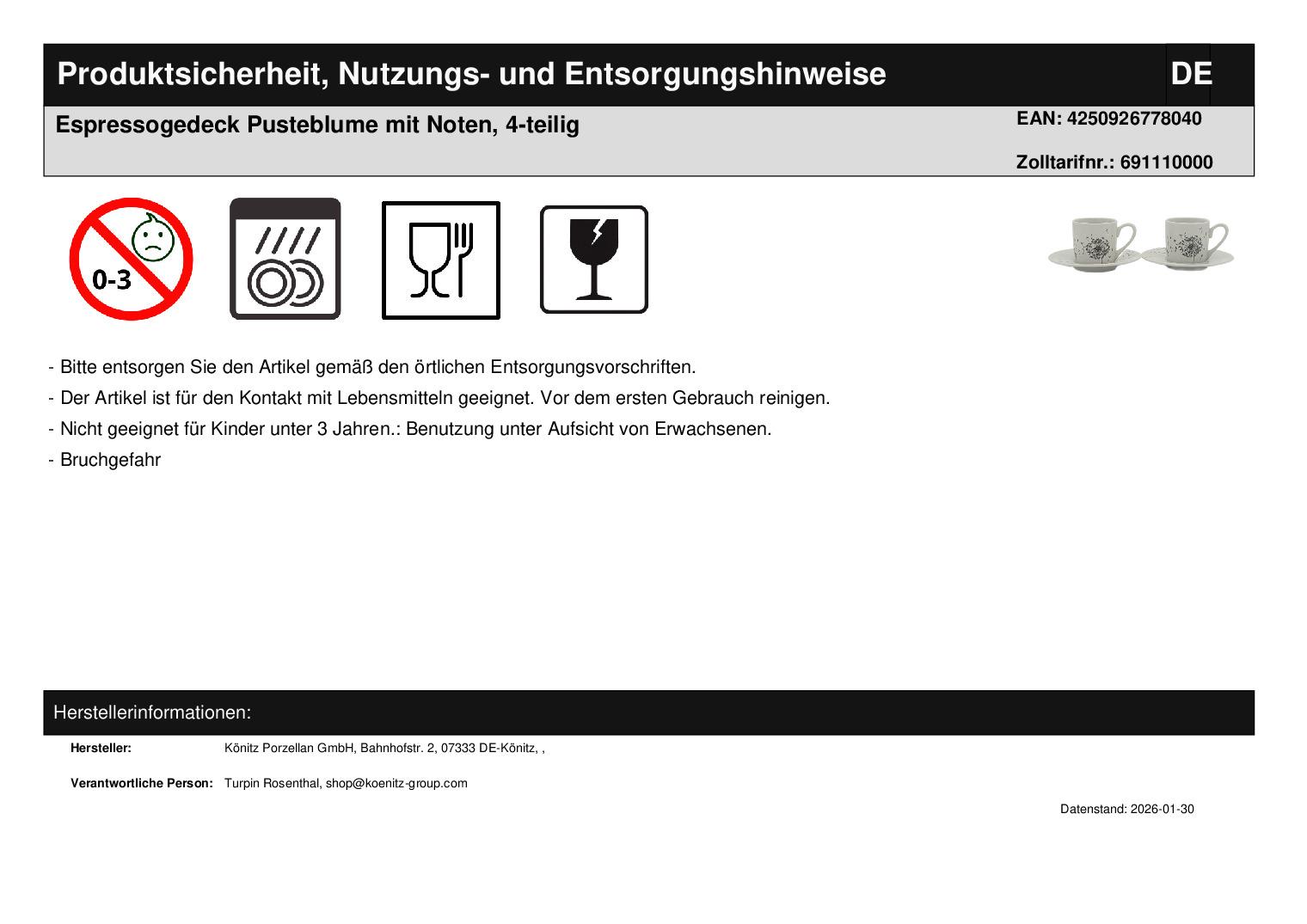 Produktsicherheit, Nutzungs- und Entsorgungshinweise

DE

Espressogedeck Pusteblume mit Noten, 4-teilig

EAN: 4250926778040

Zolltarifnr.: 691110000

0-3

- Bitte entsorgen Sie den Artikel gemäß den örtlichen Entsorgungsvorschriften.

- Der Artikel ist für den Kontakt mit Lebensmitteln geeignet. Vor dem ersten Gebrauch reinigen.

- Nicht geeignet für Kinder unter 3 Jahren.: Benutzung unter Aufsicht von Erwachsenen.

- Bruchgefahr

Herstellerinformationen:

Hersteller: Könitz Porzellan GmbH, Bahnhofstr. 2, 07333 DE-Könitz, ,

Verantwortliche Person: Turpin Rosenthal, shop@koenitz-group.com

Datenstand: 2026-01-30